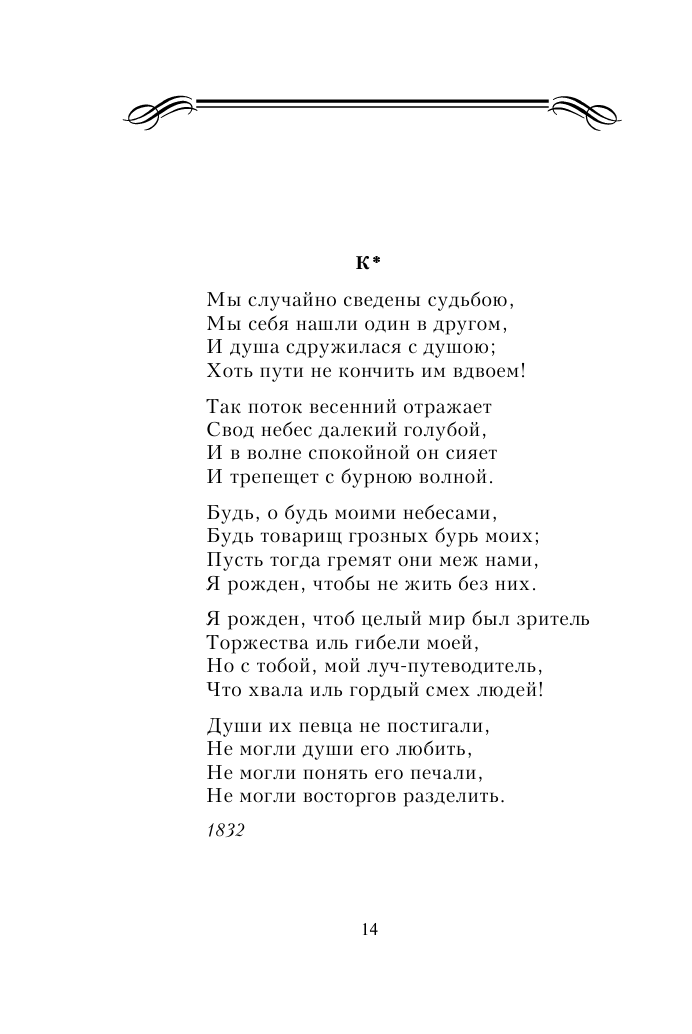 К*

Мы случайно сведены судьбою,
Мы себя нашли один в другом,
И душа сдружилася с душою;
Хоть пути не кончить им вдвоем!

Так поток весенний отражает
Свод небес далекий голубой,
И в волне спокойной он сияет
И трепещет с бурною волной.

Будь, о будь моими небесами,
Будь товарищ грозных бурь моих;
Пусть тогда гремят они меж нами,
Я рожден, чтобы не жить без них.

Я рожден, чтоб целый мир был зритель
Торжества иль гибели моей,
Но с тобой, мой луч-путеводитель,
Что хвала иль гордый смех людей!

Души их певца не постигали,
Не могли души его любить,
Не могли понять его печали,
Не могли восторгов разделить.

1832

14